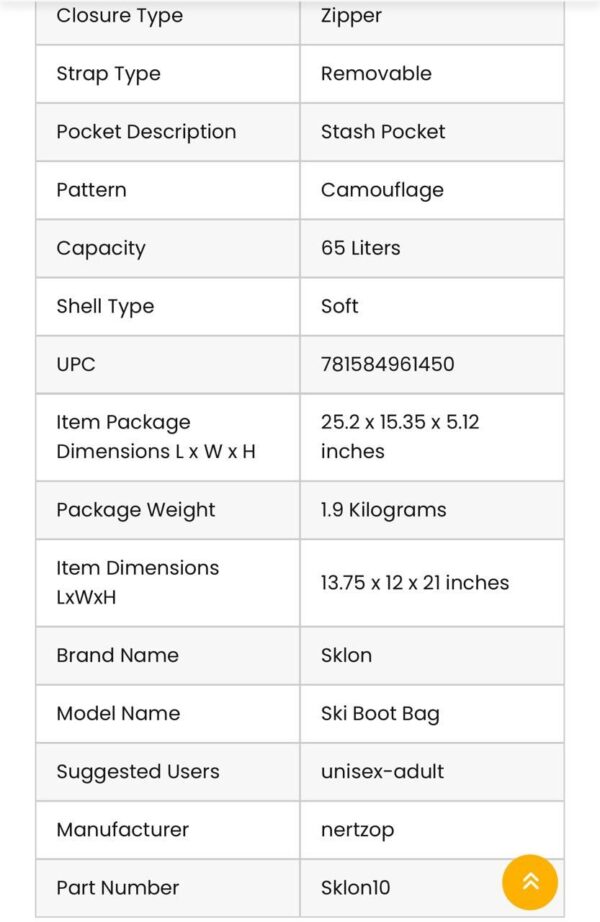 | | |
|---|---|
| Closure Type | Zipper |
| Strap Type | Removable |
| Pocket Description | Stash Pocket |
| Pattern | Camouflage |
| Capacity | 65 Liters |
| Shell Type | Soft |
| UPC | 781584961450 |
| Item Package Dimensions L x W x H | 25.2 x 15.35 x 5.12 inches |
| Package Weight | 1.9 Kilograms |
| Item Dimensions LxWxH | 13.75 x 12 x 21 inches |
| Brand Name | Sklon |
| Model Name | Ski Boot Bag |
| Suggested Users | unisex-adult |
| Manufacturer | nertzop |
| Part Number | Sklon10 |